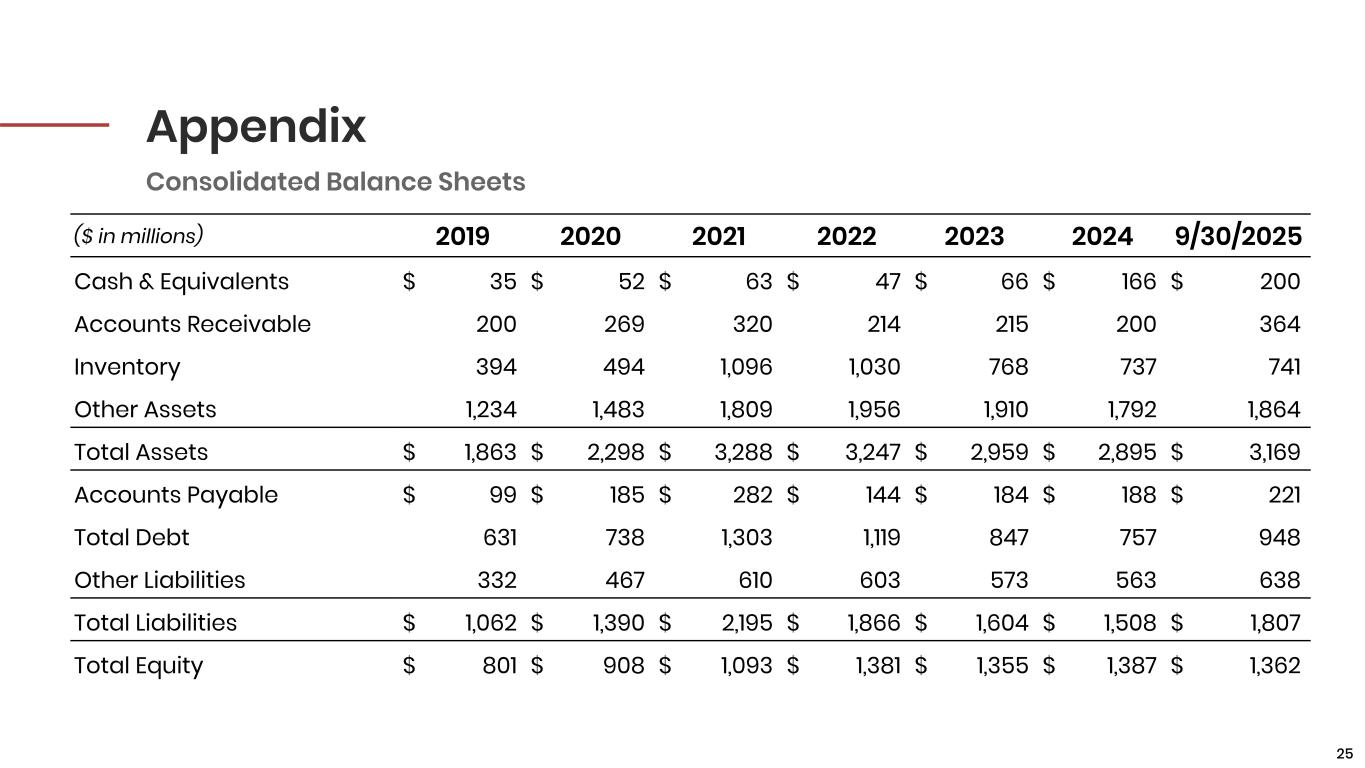 Appendix

Consolidated Balance Sheets

| ($ in millions) | 2019 | 2020 | 2021 | 2022 | 2023 | 2024 | 9/30/2025 |
|---|---|---|---|---|---|---|---|
| Cash & Equivalents | $ 35 | $ 52 | $ 63 | $ 47 | $ 66 | $ 166 | $ 200 |
| Accounts Receivable | 200 | 269 | 320 | 214 | 215 | 200 | 364 |
| Inventory | 394 | 494 | 1,096 | 1,030 | 768 | 737 | 741 |
| Other Assets | 1,234 | 1,483 | 1,809 | 1,956 | 1,910 | 1,792 | 1,864 |
| Total Assets | $ 1,863 | $ 2,298 | $ 3,288 | $ 3,247 | $ 2,959 | $ 2,895 | $ 3,169 |
| Accounts Payable | $ 99 | $ 185 | $ 282 | $ 144 | $ 184 | $ 188 | $ 221 |
| Total Debt | 631 | 738 | 1,303 | 1,119 | 847 | 757 | 948 |
| Other Liabilities | 332 | 467 | 610 | 603 | 573 | 563 | 638 |
| Total Liabilities | $ 1,062 | $ 1,390 | $ 2,195 | $ 1,866 | $ 1,604 | $ 1,508 | $ 1,807 |
| Total Equity | $ 801 | $ 908 | $ 1,093 | $ 1,381 | $ 1,355 | $ 1,387 | $ 1,362 |

25